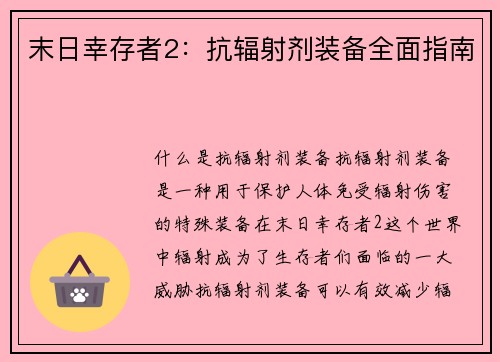 末日幸存者2：抗辐射剂装备全面指南

什么是抗辐射剂装备抗辐射剂装备是一种用于保护人体免受辐射伤害的特殊装备在末日幸存者2这个世界中辐射成为了生存者们面临的一大威胁抗辐射剂装备可以有效减少辐